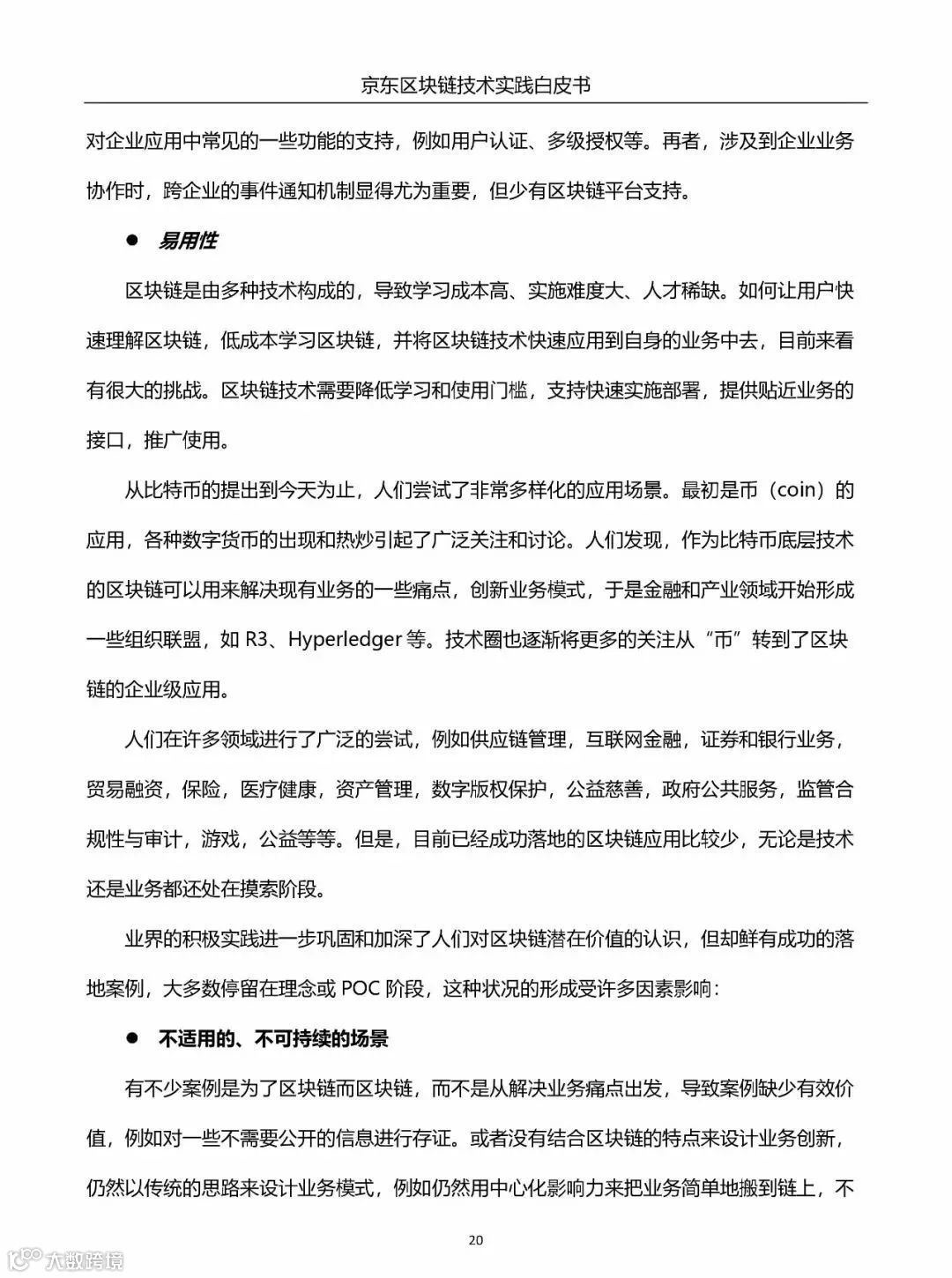 京东区块链技术实践白皮书

对企业应用中常见的一些功能的支持，例如用户认证、多级授权等。再者，涉及到企业业务协作时，跨企业的事件通知机制显得尤为重要，但少有区块链平台支持。

● 易用性

区块链是由多种技术构成的，导致学习成本高、实施难度大、人才稀缺。如何让用户快速理解区块链，低成本学习区块链，并将区块链技术快速应用到自身的业务中去，目前来看有很大的挑战。区块链技术需要降低学习和使用门槛，支持快速实施部署，提供贴近业务的接口，推广使用。

从比特币的提出到今天为止，人们尝试了非常多样化的应用场景。最初是币（coin）的应用，各种数字货币的出现和热炒引起了广泛关注和讨论。人们发现，作为比特币底层技术的区块链可以用来解决现有业务的一些痛点，创新业务模式，于是金融和产业领域开始形成一些组织联盟，如 R3、Hyperledger 等。技术圈也逐渐将更多的关注从“币”转到了区块链的企业级应用。

人们在许多领域进行了广泛的尝试，例如供应链管理，互联网金融，证券和银行业务，贸易融资，保险，医疗健康，资产管理，数字版权保护，公益慈善，政府公共服务，监管合规性与审计，游戏，公益等等。但是，目前已经成功落地的区块链应用比较少，无论是技术还是业务都还处在摸索阶段。

业界的积极实践进一步巩固和加深了人们对区块链潜在价值的认识，但却鲜有成功的落地案例，大多数停留在理念或 POC 阶段，这种状况的形成受许多因素影响：

● 不适用的、不可持续的场景

有不少案例是为了区块链而区块链，而不是从解决业务痛点出发，导致案例缺少有效价值，例如对一些不需要公开的信息进行存证。或者没有结合区块链的特点来设计业务创新，仍然以传统的思路来设计业务模式，例如仍然用中心化影响力来把业务简单地搬到链上，不

20

大数跨境